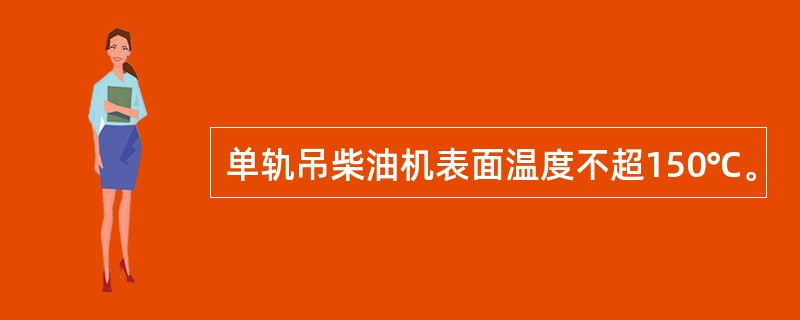 单轨吊柴油机表面温度不超150℃。